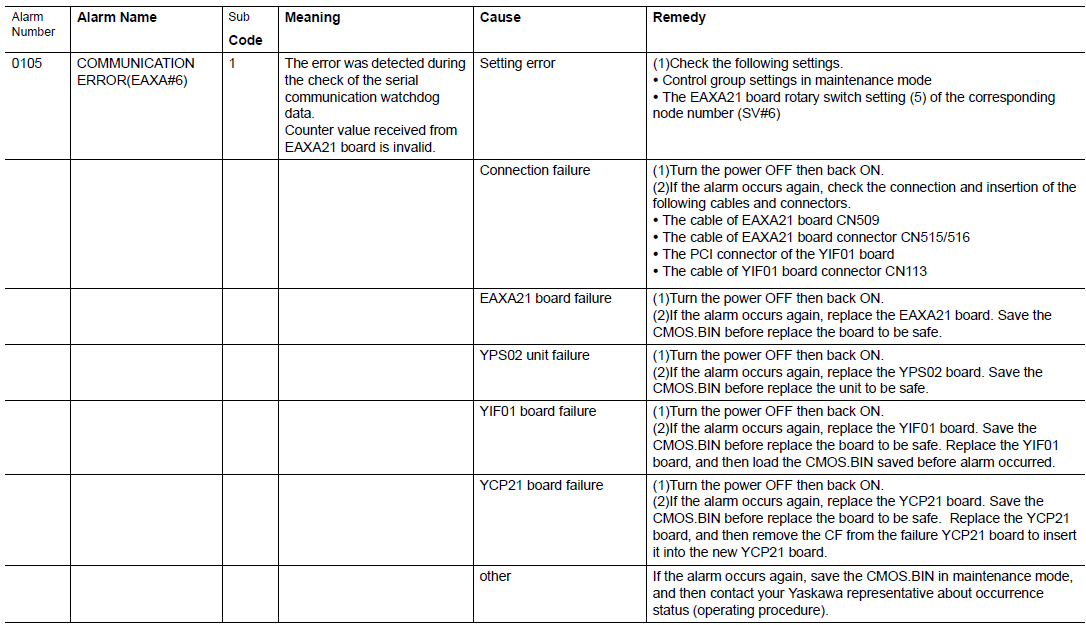 | Alarm Number | Alarm Name | Sub Code | Meaning | Cause | Remedy |
|---|---|---|---|---|---|
| 0105 | COMMUNICATION ERROR(EAXA#6) | 1 | The error was detected during the check of the serial communication watchdog data. Counter value received from EAXA21 board is invalid. | Setting error | (1)Check the following settings. • Control group settings in maintenance mode • The EAXA21 board rotary switch setting (5) of the corresponding node number (SV#6) |
| | | | | Connection failure | (1)Turn the power OFF then back ON. (2)If the alarm occurs again, check the connection and insertion of the following cables and connectors. • The cable of EAXA21 board CN509 • The cable of EAXA21 board connector CN515/516 • The PCI connector of the YIF01 board • The cable of YIF01 board connector CN113 |
| | | | | EAXA21 board failure | (1)Turn the power OFF then back ON. (2)If the alarm occurs again, replace the EAXA21 board. Save the CMOS.BIN before replace the board to be safe. |
| | | | | YPS02 unit failure | (1)Turn the power OFF then back ON. (2)If the alarm occurs again, replace the YPS02 board. Save the CMOS.BIN before replace the unit to be safe. |
| | | | | YIF01 board failure | (1)Turn the power OFF then back ON. (2)If the alarm occurs again, replace the YIF01 board. Save the CMOS.BIN before replace the board to be safe. Replace the YIF01 board, and then load the CMOS.BIN saved before alarm occurred. |
| | | | | YCP21 board failure | (1)Turn the power OFF then back ON. (2)If the alarm occurs again, replace the YCP21 board. Save the CMOS.BIN before replace the board to be safe. Replace the YCP21 board, and then remove the CF from the failure YCP21 board to insert it into the new YCP21 board. |
| | | | | other | If the alarm occurs again, save the CMOS.BIN in maintenance mode, and then contact your Yaskawa representative about occurrence status (operating procedure). |